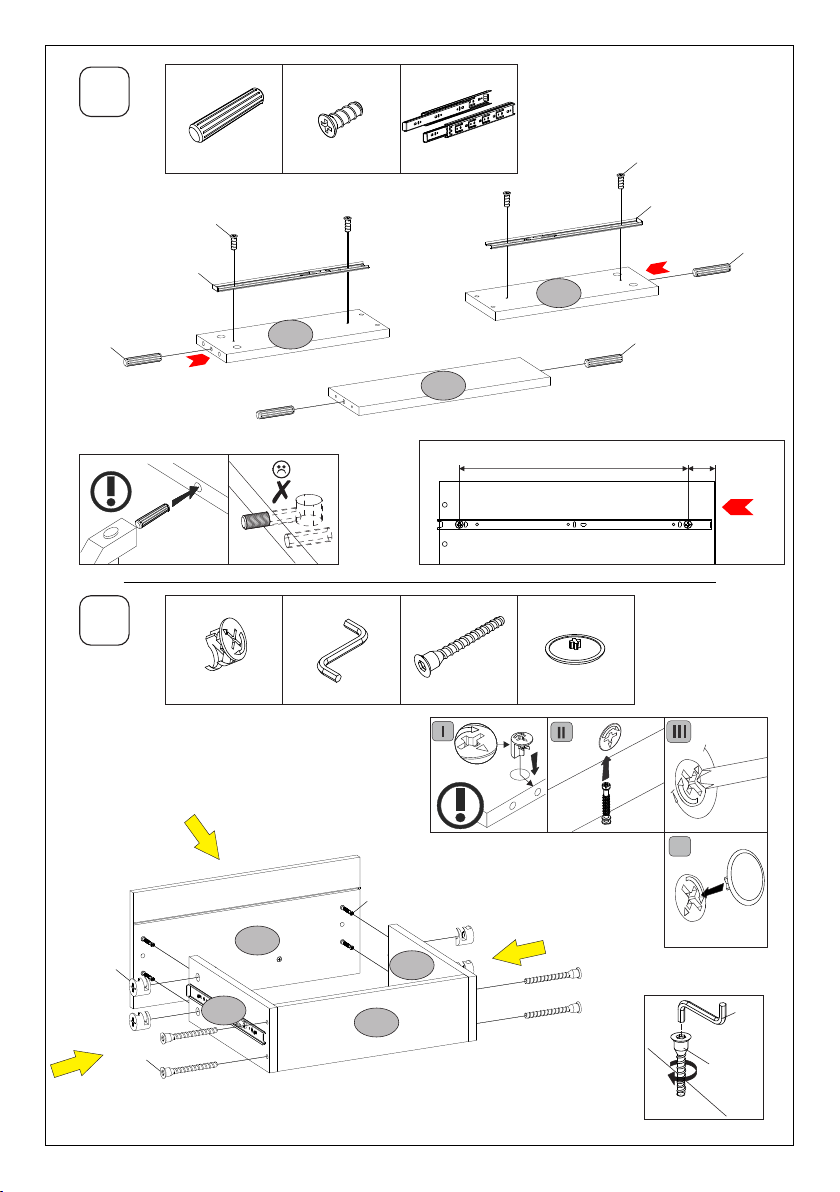 I

II

III